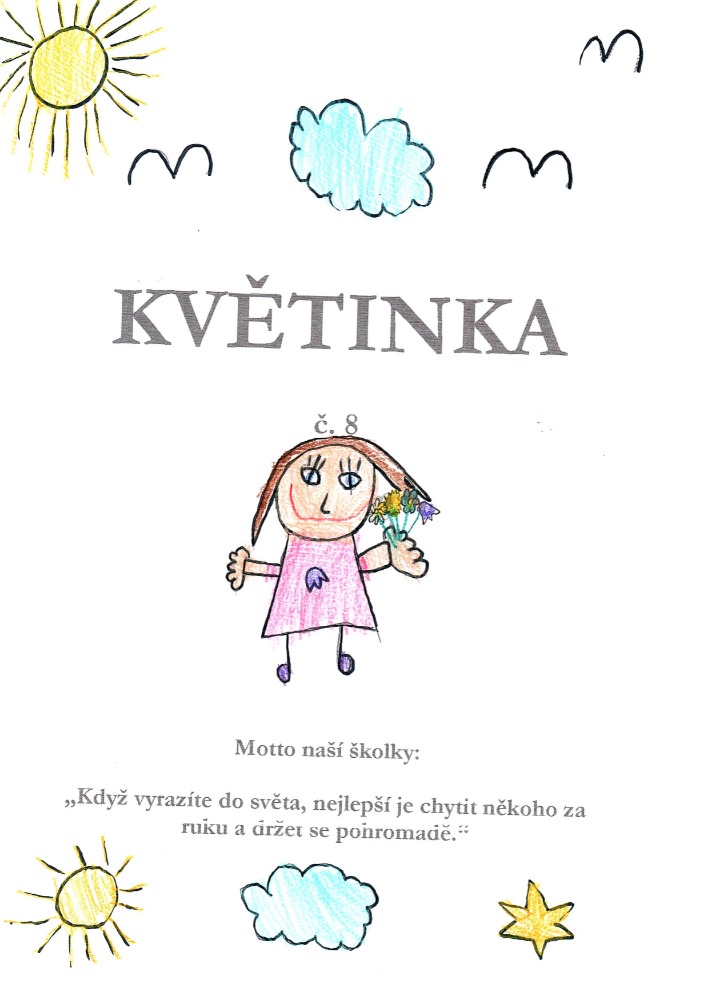 KVĚTINKA

č. 8

Motto naší školky:

„Když vyrazíte do světa, nejlepší je chytit někoho za ruku a držet se pohromadě.“